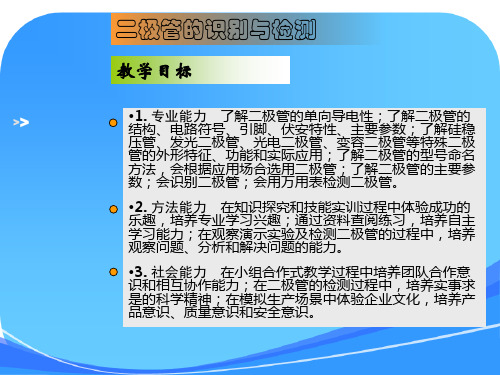 二极管的识别与检测

教学目标

>>

•1. 专业能力　了解二极管的单向导电性；了解二极管的结构、电路符号、引脚、伏安特性、主要参数；了解硅稳压管、发光二极管、光电二极管、变容二极管等特殊二极管的外形特征、功能和实际应用；了解二极管的型号命名方法，会根据应用场合选用二极管；了解二极管的主要参数；会识别二极管；会用万用表检测二极管。

•2. 方法能力　在知识探究和技能实训过程中体验成功的乐趣，培养专业学习兴趣；通过资料查阅练习，培养自主学习能力；在观察演示实验及检测二极管的过程中，培养观察问题、分析和解决问题的能力。

•3. 社会能力　在小组合作式教学过程中培养团队合作意识和相互协作能力；在二极管的检测过程中，培养实事求是的科学精神；在模拟生产场景中体验企业文化，培养产品意识、质量意识和安全意识。